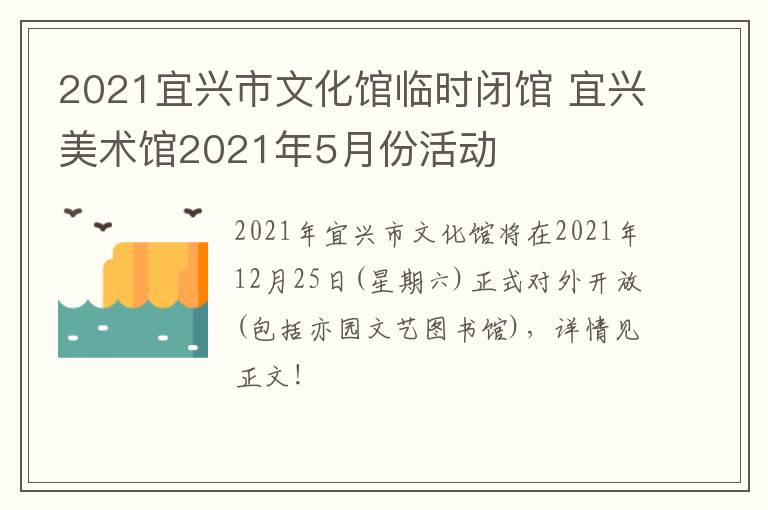 2021宜兴市文化馆临时闭馆 宜兴美术馆2021年5月份活动

2021年宜兴市文化馆将在2021年12月25日（星期六）正式对外开放（包括亦园文艺图书馆），详情见正文！